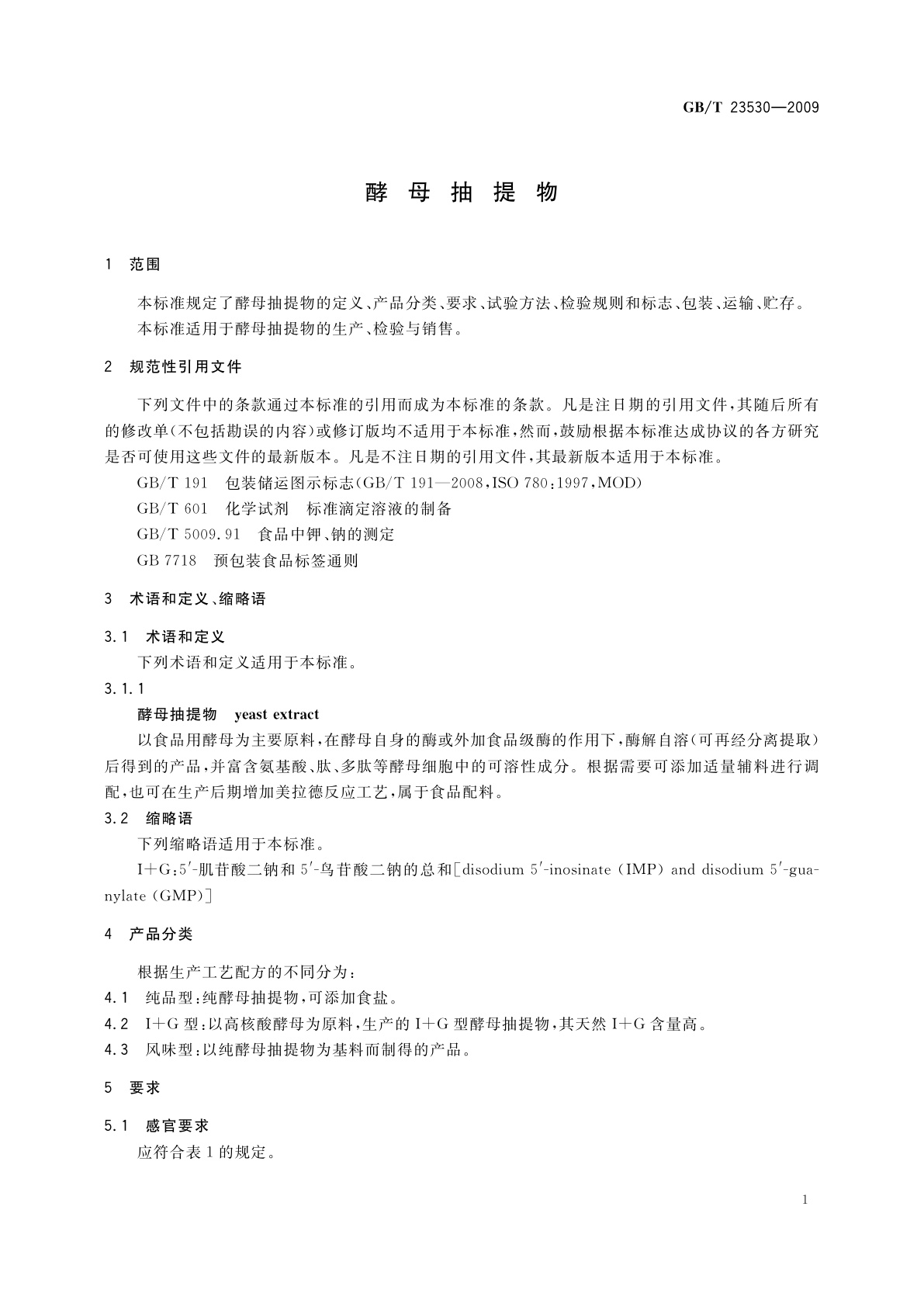 GB/T 23530—2009

酵 母 抽 提 物

1 范围

本标准规定了酵母抽提物的定义、产品分类、要求、试验方法、检验规则和标志、包装、运输、贮存。

本标准适用于酵母抽提物的生产、检验与销售。

2 规范性引用文件

下列文件中的条款通过本标准的引用而成为本标准的条款。凡是注日期的引用文件，其随后所有的修改单(不包括勘误的内容)或修订版均不适用于本标准，然而，鼓励根据本标准达成协议的各方研究是否可使用这些文件的最新版本。凡是不注日期的引用文件，其最新版本适用于本标准。

GB/T 191 包装储运图示标志(GB/T 191—2008，ISO 780:1997，MOD)

GB/T 601 化学试剂 标准滴定溶液的制备

GB/T 5009.91 食品中钾、钠的测定

GB 7718 预包装食品标签通则

3 术语和定义、缩略语

3.1 术语和定义

下列术语和定义适用于本标准。

3.1.1

酵母抽提物 yeast extract

以食品用酵母为主要原料，在酵母自身的酶或外加食品级酶的作用下，酶解自溶(可再经分离提取)后得到的产品，并富含氨基酸、肽、多肽等酵母细胞中的可溶性成分。根据需要可添加适量辅料进行调配，也可在生产后期增加美拉德反应工艺，属于食品配料。

3.2 缩略语

下列缩略语适用于本标准。

I+G：5′-肌苷酸二钠和5′-鸟苷酸二钠的总和[disodium 5′-inosinate (IMP) and disodium 5′-guanylate (GMP)]

4 产品分类

根据生产工艺配方的不同分为：

4.1 纯品型：纯酵母抽提物，可添加食盐。

4.2 I+G型：以高核酸酵母为原料，生产的I+G型酵母抽提物，其天然I+G含量高。

4.3 风味型：以纯酵母抽提物为基料而制得的产品。

5 要求

5.1 感官要求

应符合表1的规定。

1